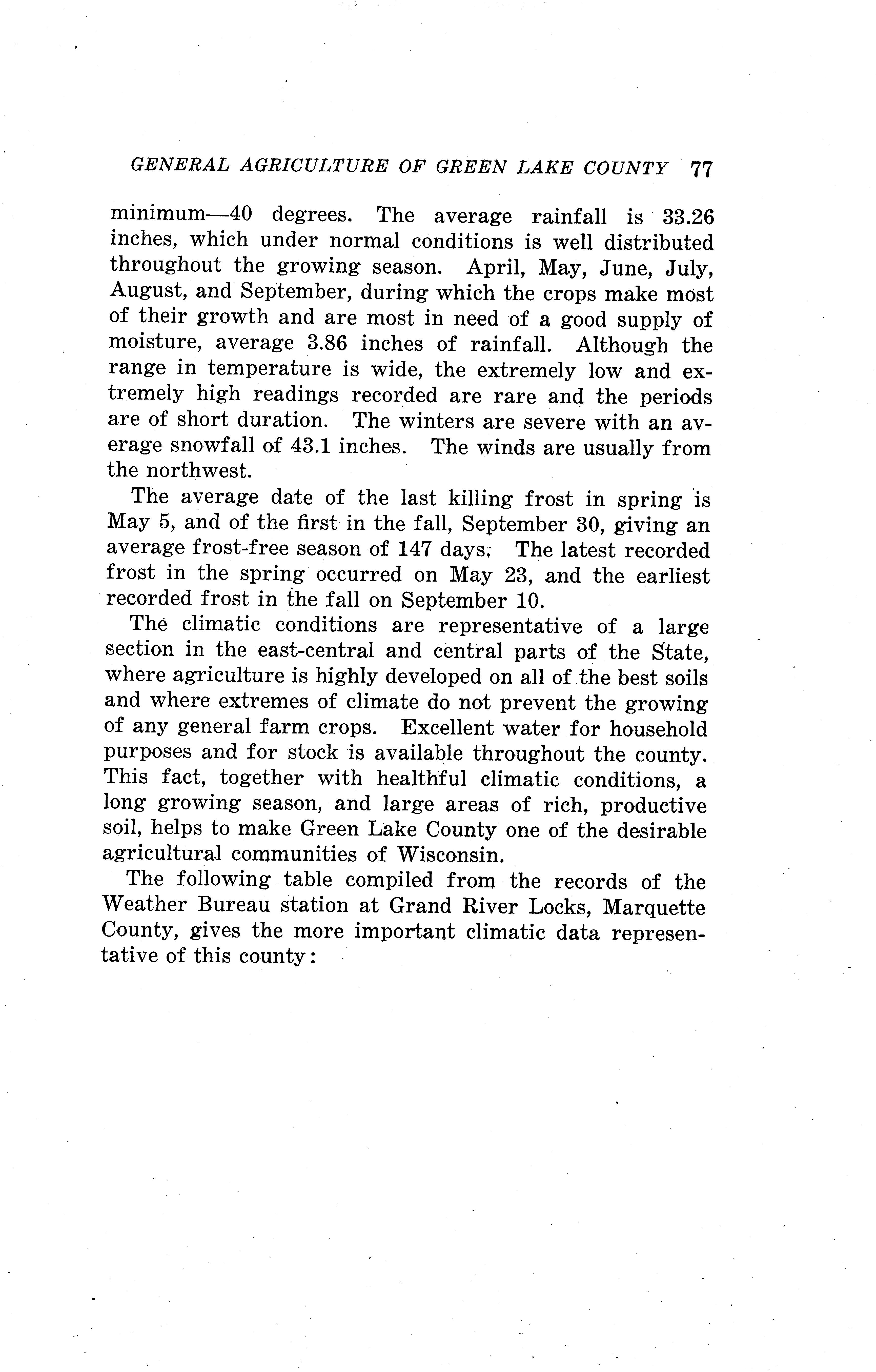 GENERAL AGRICULTURE OF GREEN LAKE COUNTY 77

minimum—40 degrees. The average rainfall is 33.26 inches, which under normal conditions is well distributed throughout the growing season. April, May, June, July, August, and September, during which the crops make most of their growth and are most in need of a good supply of moisture, average 3.86 inches of rainfall. Although the range in temperature is wide, the extremely low and extremely high readings recorded are rare and the periods are of short duration. The winters are severe with an average snowfall of 43.1 inches. The winds are usually from the northwest.

The average date of the last killing frost in spring is May 5, and of the first in the fall, September 30, giving an average frost-free season of 147 days. The latest recorded frost in the spring occurred on May 23, and the earliest recorded frost in the fall on September 10.

The climatic conditions are representative of a large section in the east-central and central parts of the State, where agriculture is highly developed on all of the best soils and where extremes of climate do not prevent the growing of any general farm crops. Excellent water for household purposes and for stock is available throughout the county. This fact, together with healthful climatic conditions, a long growing season, and large areas of rich, productive soil, helps to make Green Lake County one of the desirable agricultural communities of Wisconsin.

The following table compiled from the records of the Weather Bureau station at Grand River Locks, Marquette County, gives the more important climatic data representative of this county: